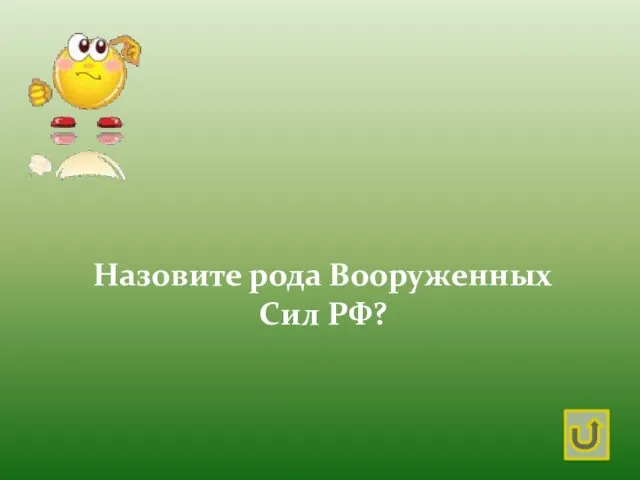 Назовите рода Вооруженных Сил РФ?